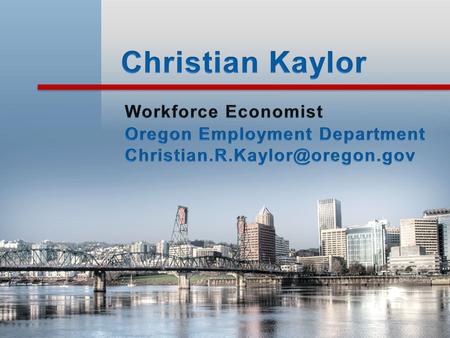 Christian Kaylor

Workforce Economist
Oregon Employment Department
Christian.R.Kaylor@oregon.gov